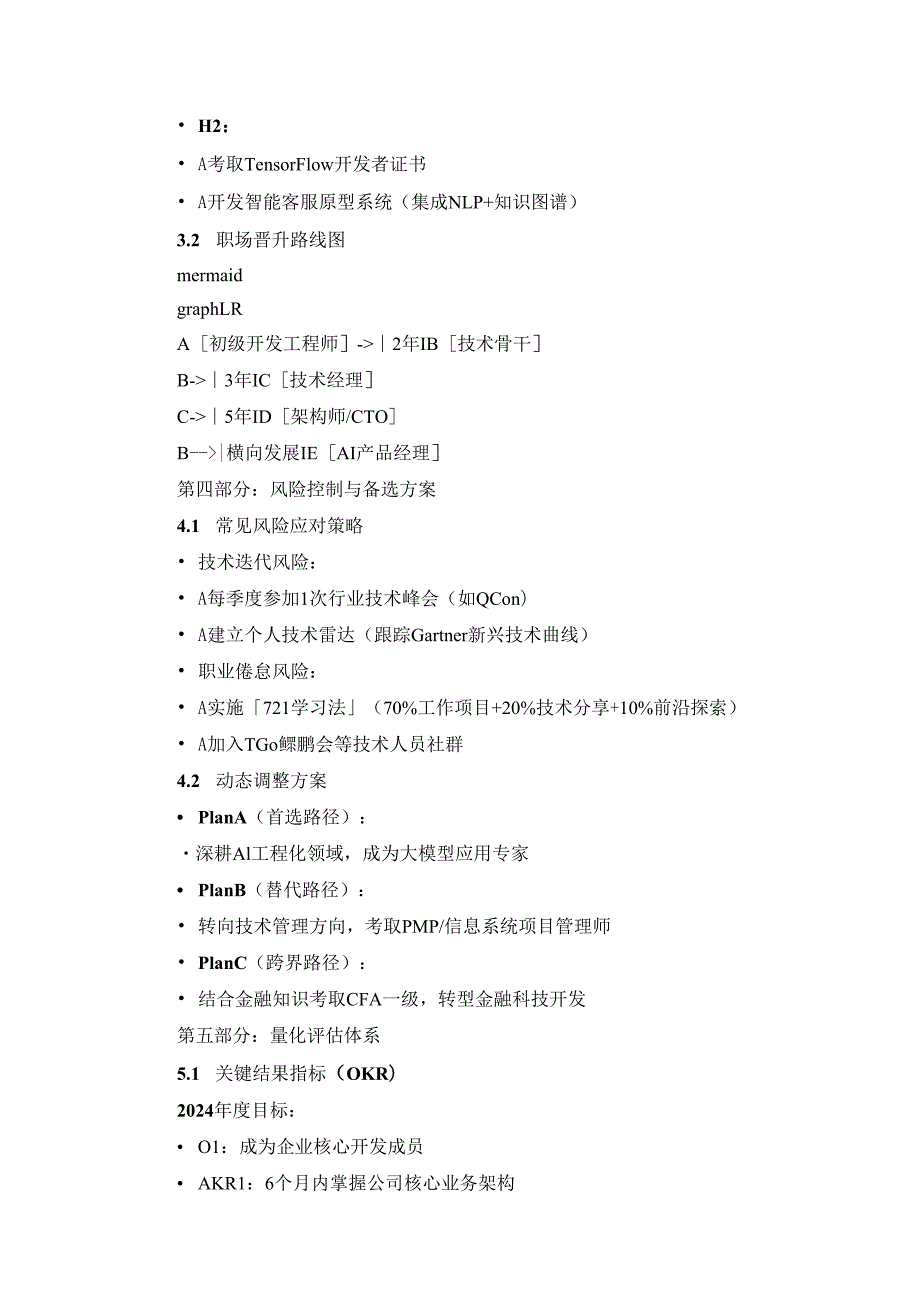 • H2：

• A考取TensorFlow开发者证书

• A开发智能客服原型系统（集成NLP+知识图谱）

3.2 职场晋升路线图

mermaid

graphLR

A［初级开发工程师］->｜2年IB［技术骨干］

B->｜3年IC［技术经理］

C->｜5年ID［架构师/CTO］

B-->|横向发展IE［AI产品经理］

第四部分：风险控制与备选方案

4.1 常见风险应对策略

• 技术迭代风险：

• A每季度参加1次行业技术峰会（如QCon）

• A建立个人技术雷达（跟踪Gartner新兴技术曲线）

• 职业倦怠风险：

• A实施「721学习法」（70%工作项目+20%技术分享+10%前沿探索）

• A加入TGo鲲鹏会等技术人员社群

4.2 动态调整方案

• PlanA（首选路径）：

・深耕Al工程化领域，成为大模型应用专家

• PlanB（替代路径）：

• 转向技术管理方向，考取PMP/信息系统项目管理师

• PlanC（跨界路径）：

• 结合金融知识考取CFA一级，转型金融科技开发

第五部分：量化评估体系

5.1 关键结果指标（OKR）

2024年度目标：

• O1：成为企业核心开发成员

• AKR1：6个月内掌握公司核心业务架构